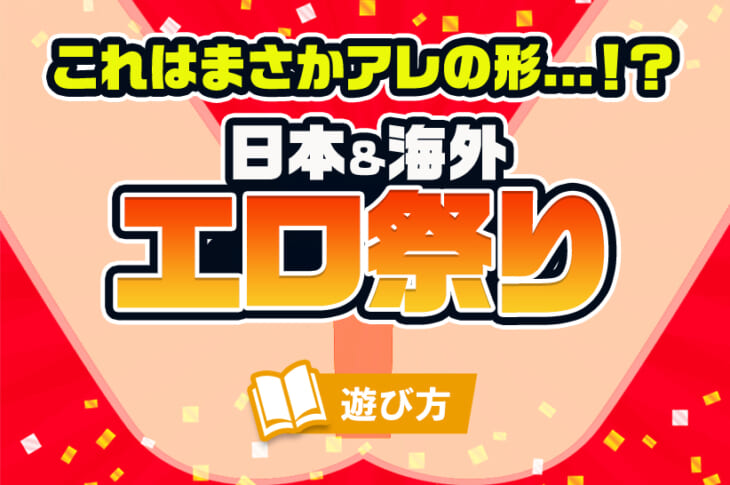 これはまさかアレの形…!?

日本&海外

エロ祭り

遊び方